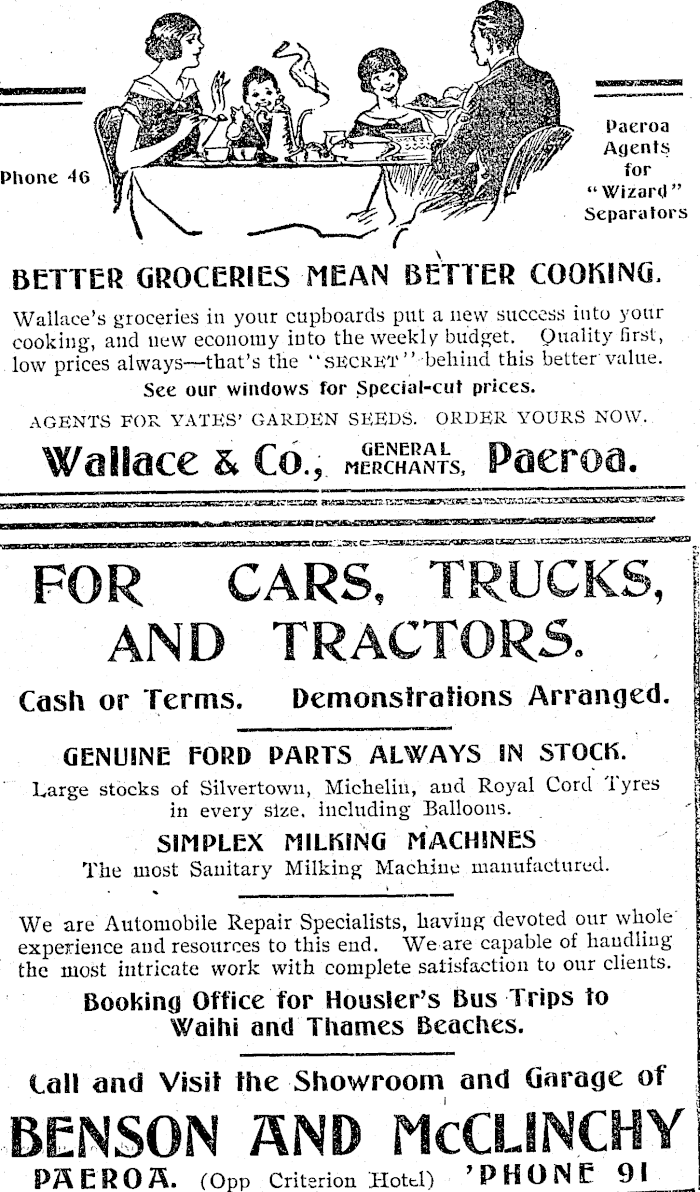 Phone 46

Paeroa Agents for "Wizard" Separators

BETTER GROCERIES MEAN BETTER COOKING.

Wallace's groceries in your cupboards put a new success into your cooking, and new economy into the weekly budget. Quality first, low prices always—that's the "SECRET" behind this better value.

See our windows for Special-cut prices.

AGENTS FOR YATES' GARDEN SEEDS. ORDER YOURS NOW.

Wallace & Co., GENERAL MERCHANTS, Paeroa.

FOR CARS, TRUCKS, AND TRACTORS.

Cash or Terms. Demonstrations Arranged.

GENUINE FORD PARTS ALWAYS IN STOCK.

Large stocks of Silvertown, Michelin, and Royal Cord Tyres in every size, including Balloons.

SIMPLEX MILKING MACHINES

The most Sanitary Milking Machine manufactured.

We are Automobile Repair Specialists, having devoted our whole experience and resources to this end. We are capable of handling the most intricate work with complete satisfaction to our clients.

Booking Office for Housler's Bus Trips to Waihi and Thames Beaches.

Call and Visit the Showroom and Garage of

BENSON AND McCLINCHY

PAEROA. (Opp Criterion Hotel) 'PHONE 91